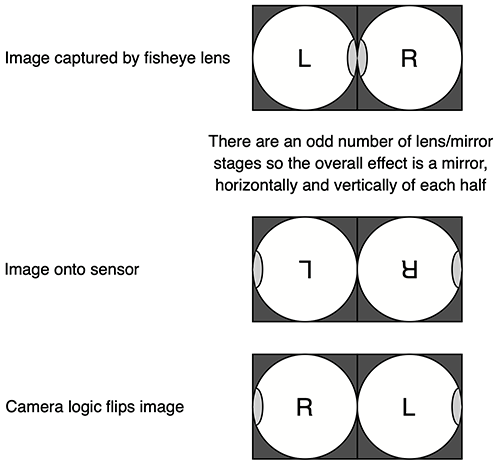 Image captured by fisheye lens

L

R

There are an odd number of lens/mirror stages so the overall effect is a mirror, horizontally and vertically of each half

Image onto sensor

L

R

Camera logic flips image

R

L